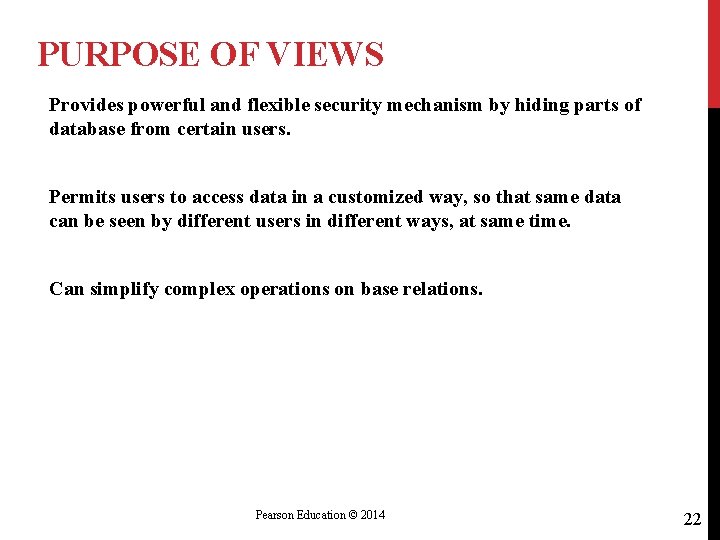 PURPOSE OF VIEWS

Provides powerful and flexible security mechanism by hiding parts of database from certain users.

Permits users to access data in a customized way, so that same data can be seen by different users in different ways, at same time.

Can simplify complex operations on base relations.

Pearson Education © 2014

22